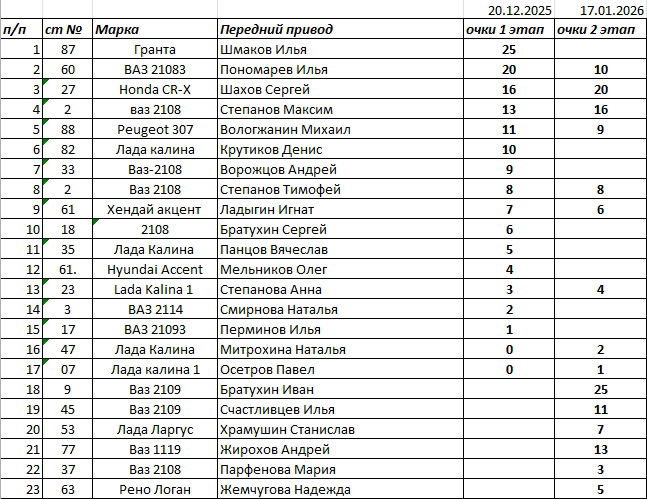 |  |  |  |  | 20.12.2025 | 17.01.2026 |
|---|---|---|---|---|---|
| п/п | ст № | Марка | Передний привод | очки 1 этап | очки 2 этап |
| 1 | 87 | Гранта | Шмаков Илья | 25 |  |
| 2 | 60 | ВАЗ 21083 | Пономарев Илья | 20 | 10 |
| 3 | 27 | Honda CR-X | Шахов Сергей | 16 | 20 |
| 4 | 2 | ваз 2108 | Степанов Максим | 13 | 16 |
| 5 | 88 | Peugeot 307 | Вологжанин Михаил | 11 | 9 |
| 6 | 82 | Лада калина | Крутиков Денис | 10 |  |
| 7 | 33 | Ваз-2108 | Ворожцов Андрей | 9 |  |
| 8 | 2 | Ваз 2108 | Степанов Тимофей | 8 | 8 |
| 9 | 61 | Хендай акцент | Ладыгин Игнат | 7 | 6 |
| 10 | 18 | 2108 | Братухин Сергей | 6 |  |
| 11 | 35 | Лада Калина | Панцов Вячеслав | 5 |  |
| 12 | 61. | Hyundai Accent | Мельников Олег | 4 |  |
| 13 | 23 | Lada Kalina 1 | Степанова Анна | 3 | 4 |
| 14 | 3 | ВАЗ 2114 | Смирнова Наталья | 2 |  |
| 15 | 17 | ВАЗ 21093 | Перминов Илья | 1 |  |
| 16 | 47 | Лада Калина | Митрохина Наталья | 0 | 2 |
| 17 | 07 | Лада калина 1 | Осетров Павел | 0 | 1 |
| 18 | 9 | Ваз 2109 | Братухин Иван |  | 25 |
| 19 | 45 | Ваз 2109 | Счастливцев Илья |  | 11 |
| 20 | 53 | Лада Ларгус | Храмушин Станислав |  | 7 |
| 21 | 77 | Ваз 1119 | Жирохов Андрей |  | 13 |
| 22 | 37 | Ваз 2108 | Парфенова Мария |  | 3 |
| 23 | 63 | Рено Логан | Жемчугова Надежда |  | 5 |